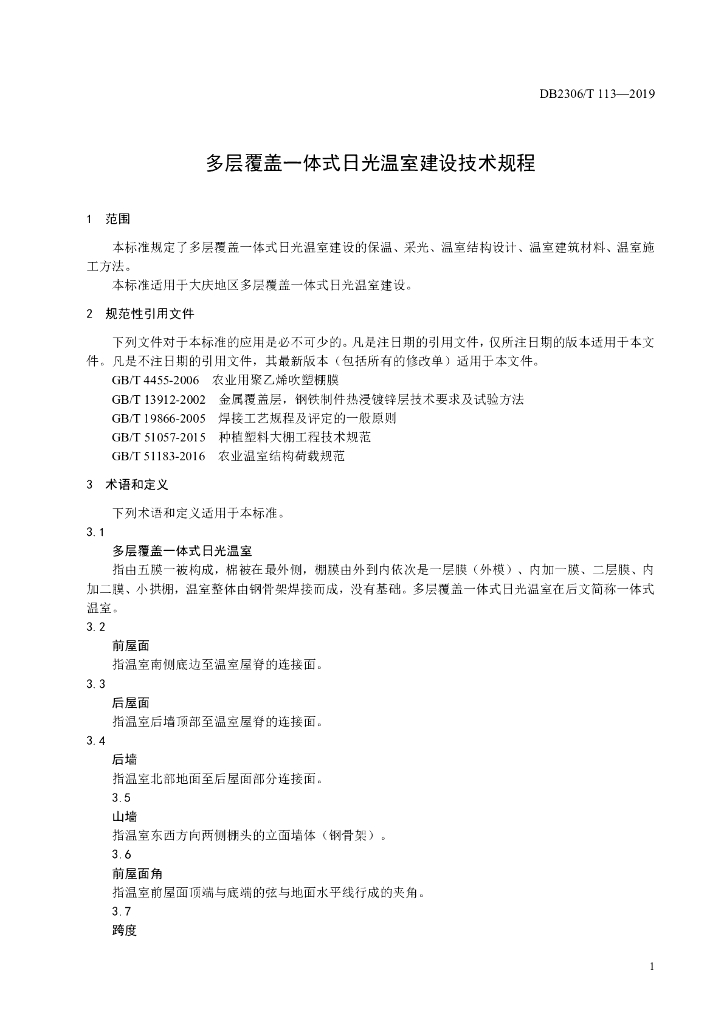 DB2306/T 113—2019

多层覆盖一体式日光温室建设技术规程

1　范围

本标准规定了多层覆盖一体式日光温室建设的保温、采光、温室结构设计、温室建筑材料、温室施工方法。

本标准适用于大庆地区多层覆盖一体式日光温室建设。

2　规范性引用文件

下列文件对于本标准的应用是必不可少的。凡是注日期的引用文件，仅所注日期的版本适用于本文件。凡是不注日期的引用文件，其最新版本（包括所有的修改单）适用于本文件。

GB/T 4455-2006　农业用聚乙烯吹塑棚膜

GB/T 13912-2002　金属覆盖层，钢铁制件热浸镀锌层技术要求及试验方法

GB/T 19866-2005　焊接工艺规程及评定的一般原则

GB/T 51057-2015　种植塑料大棚工程技术规范

GB/T 51183-2016　农业温室结构荷载规范

3　术语和定义

下列术语和定义适用于本标准。

3.1

多层覆盖一体式日光温室

指由五膜一被构成，棉被在最外侧，棚膜由外到内依次是一层膜（外模）、内加一膜、二层膜、内加二膜、小拱棚，温室整体由钢骨架焊接而成，没有基础。多层覆盖一体式日光温室在后文简称一体式温室。

3.2

前屋面

指温室南侧底边至温室屋脊的连接面。

3.3

后屋面

指温室后墙顶部至温室屋脊的连接面。

3.4

后墙

指温室北部地面至后屋面部分连接面。

3.5

山墙

指温室东西方向两侧棚头的立面墙体（钢骨架）。

3.6

前屋面角

指温室前屋面顶端与底端的弦与地面水平线行成的夹角。

3.7

跨度

1